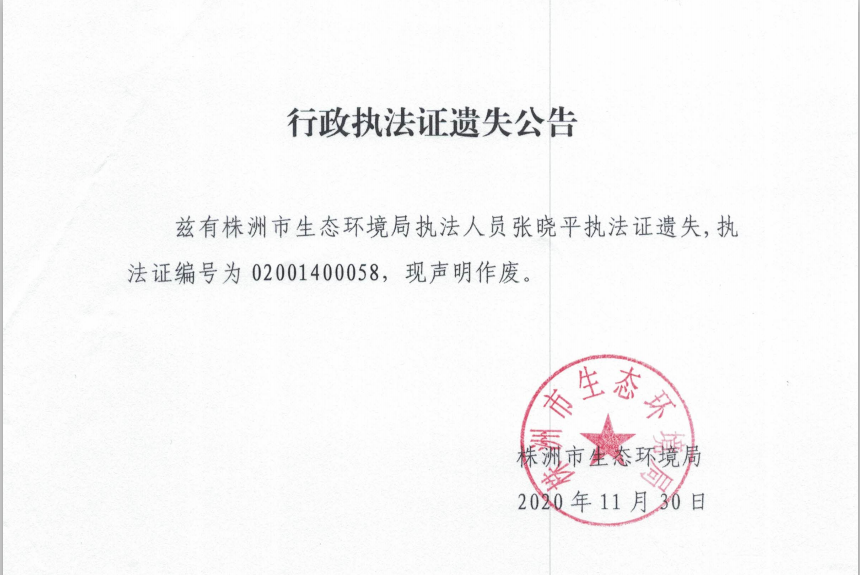 行政执法证遗失公告

兹有株洲市生态环境局执法人员张晓平执法证遗失，执法证编号为02001400058，现声明作废。

株洲市生态环境局

2020年11月30日

株洲市生态环境局